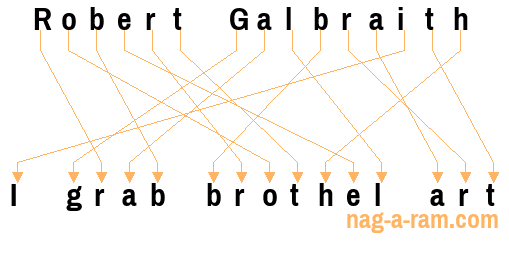 Robert Galbraith

I grab brothel art

nag-a-ram.com